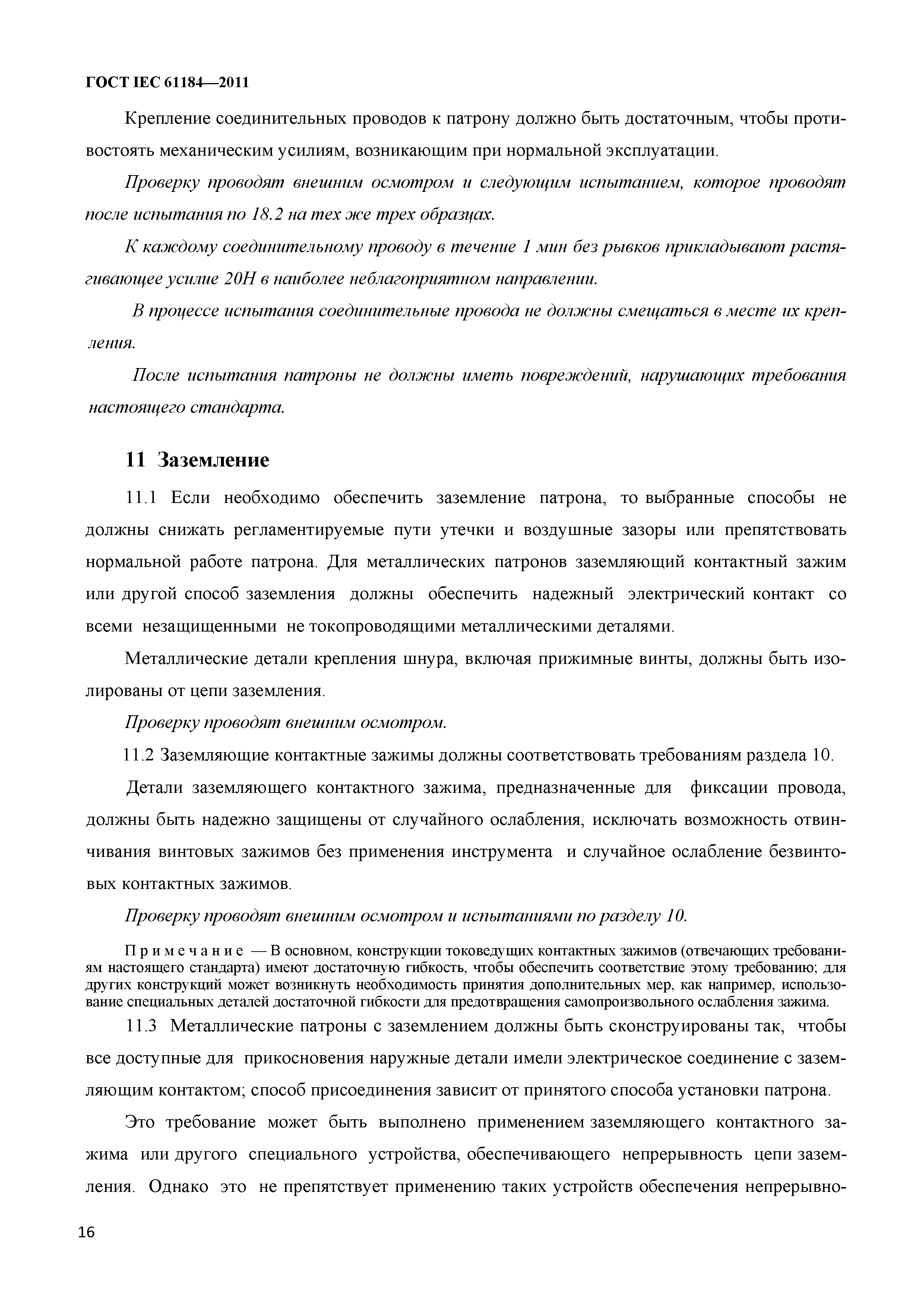 ГОСТ IEC 61184—2011

Крепление соединительных проводов к патрону должно быть достаточным, чтобы противостоять механическим усилиям, возникающим при нормальной эксплуатации.

Проверку проводят внешним осмотром и следующим испытанием, которое проводят после испытания по 18.2 на тех же трех образцах.

К каждому соединительному проводу в течение 1 мин без рывков прикладывают растягивающее усилие 20Н в наиболее неблагоприятном направлении.

В процессе испытания соединительные провода не должны смещаться в месте их крепления.

После испытания патроны не должны иметь повреждений, нарушающих требования настоящего стандарта.

11 Заземление

11.1 Если необходимо обеспечить заземление патрона, то выбранные способы не должны снижать регламентируемые пути утечки и воздушные зазоры или препятствовать нормальной работе патрона. Для металлических патронов заземляющий контактный зажим или другой способ заземления должны обеспечить надежный электрический контакт со всеми незащищенными не токопроводящими металлическими деталями.

Металлические детали крепления шнура, включая прижимные винты, должны быть изолированы от цепи заземления.

Проверку проводят внешним осмотром.

11.2 Заземляющие контактные зажимы должны соответствовать требованиям раздела 10.

Детали заземляющего контактного зажима, предназначенные для фиксации провода, должны быть надежно защищены от случайного ослабления, исключать возможность отвинчивания винтовых зажимов без применения инструмента и случайное ослабление безвинтовых контактных зажимов.

Проверку проводят внешним осмотром и испытаниями по разделу 10.

Примечание — В основном, конструкции токоведущих контактных зажимов (отвечающих требованиям настоящего стандарта) имеют достаточную гибкость, чтобы обеспечить соответствие этому требованию; для других конструкций может возникнуть необходимость принятия дополнительных мер, как например, использование специальных деталей достаточной гибкости для предотвращения самопроизвольного ослабления зажима.

11.3 Металлические патроны с заземлением должны быть сконструированы так, чтобы все доступные для прикосновения наружные детали имели электрическое соединение с заземляющим контактом; способ присоединения зависит от принятого способа установки патрона.

Это требование может быть выполнено применением заземляющего контактного зажима или другого специального устройства, обеспечивающего непрерывность цепи заземления. Однако это не препятствует применению таких устройств обеспечения непрерывно-

16